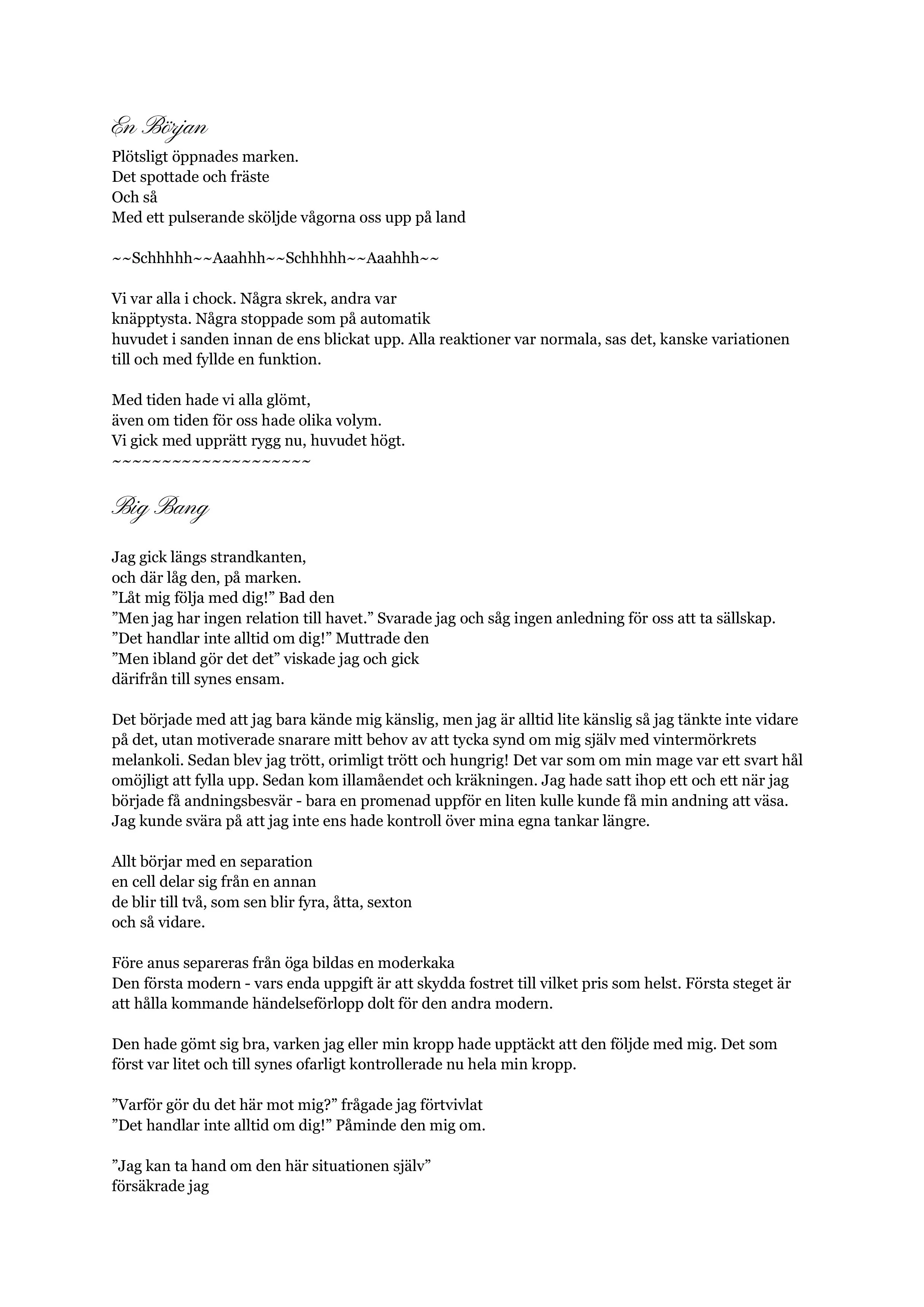 En Början

Plötsligt öppnades marken.
Det spottade och fräste
Och så
Med ett pulserande sköljde vågorna oss upp på land

~~Schhhhh~~Aaahhh~~Schhhhh~~Aaahhh~~

Vi var alla i chock. Några skrek, andra var
knäpptysta. Några stoppade som på automatik
huvudet i sanden innan de ens blickat upp. Alla reaktioner var normala, sas det, kanske variationen till och med fyllde en funktion.

Med tiden hade vi alla glömt,
även om tiden för oss hade olika volym.
Vi gick med upprätt rygg nu, huvudet högt.
~~~~~~~~~~~~~~~~~~~~~

Big Bang

Jag gick längs strandkanten,
och där låg den, på marken.
”Låt mig följa med dig!” Bad den
”Men jag har ingen relation till havet.” Svarade jag och såg ingen anledning för oss att ta sällskap.
”Det handlar inte alltid om dig!” Muttrade den
”Men ibland gör det det” viskade jag och gick
därifrån till synes ensam.

Det började med att jag bara kände mig känslig, men jag är alltid lite känslig så jag tänkte inte vidare på det, utan motiverade snarare mitt behov av att tycka synd om mig själv med vintermörkrets melankoli. Sedan blev jag trött, orimligt trött och hungrig! Det var som om min mage var ett svart hål omöjligt att fylla upp. Sedan kom illamåendet och kräkningen. Jag hade satt ihop ett och ett när jag började få andningsbesvär - bara en promenad uppför en liten kulle kunde få min andning att väsa. Jag kunde svära på att jag inte ens hade kontroll över mina egna tankar längre.

Allt börjar med en separation
en cell delar sig från en annan
de blir till två, som sen blir fyra, åtta, sexton
och så vidare.

Före anus separeras från öga bildas en moderkaka
Den första modern - vars enda uppgift är att skydda fostret till vilket pris som helst. Första steget är att hålla kommande händelseförlopp dolt för den andra modern.

Den hade gömt sig bra, varken jag eller min kropp hade upptäckt att den följde med mig. Det som först var litet och till synes ofarligt kontrollerade nu hela min kropp.

”Varför gör du det här mot mig?” frågade jag förtvivlat
”Det handlar inte alltid om dig!” Påminde den mig om.

”Jag kan ta hand om den här situationen själv”
försäkrade jag